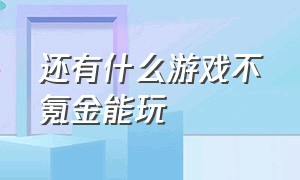 还有什么游戏不氪金能玩